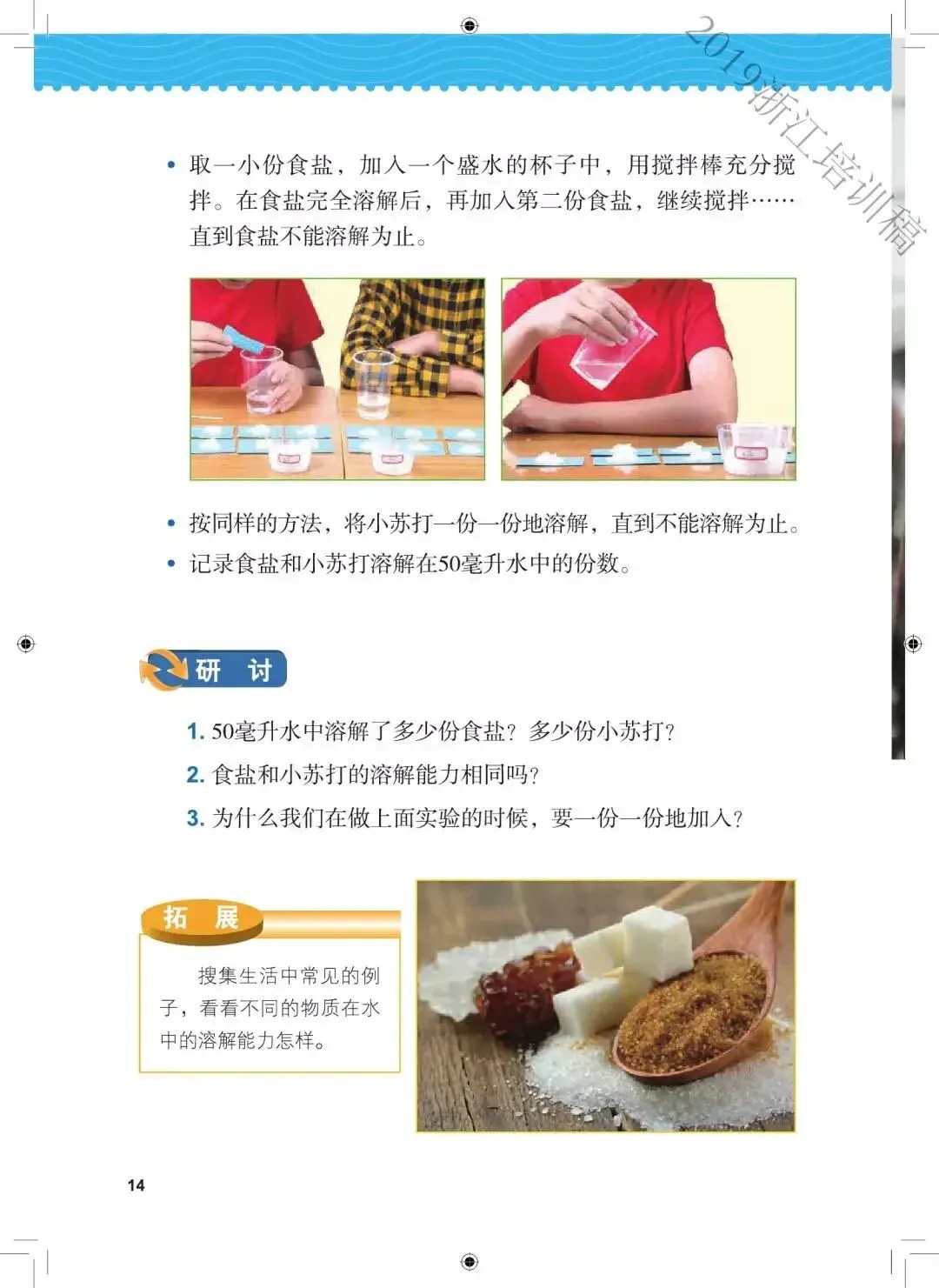 • 取一小份食盐，加入一个盛水的杯子中，用搅拌棒充分搅拌。在食盐完全溶解后，再加入第二份食盐，继续搅拌……直到食盐不能溶解为止。

• 按同样的方法，将小苏打一份一份地溶解，直到不能溶解为止。
• 记录食盐和小苏打溶解在50毫升水中的份数。

研 讨

1. 50毫升水中溶解了多少份食盐？多少份小苏打？
2. 食盐和小苏打的溶解能力相同吗？
3. 为什么我们在做上面实验的时候，要一份一份地加入？

拓 展

搜集生活中常见的例子，看看不同的物质在水中的溶解能力怎样。

14

2019浙江培训稿